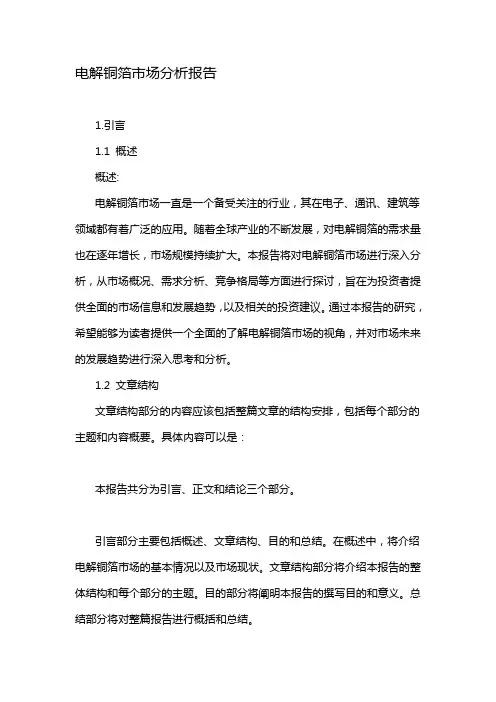 电解铜箔市场分析报告

1.引言

1.1 概述

概述:

电解铜箔市场一直是一个备受关注的行业，其在电子、通讯、建筑等领域都有着广泛的应用。随着全球产业的不断发展，对电解铜箔的需求量也在逐年增长，市场规模持续扩大。本报告将对电解铜箔市场进行深入分析，从市场概况、需求分析、竞争格局等方面进行探讨，旨在为投资者提供全面的市场信息和发展趋势，以及相关的投资建议。通过本报告的研究，希望能够为读者提供一个全面的了解电解铜箔市场的视角，并对市场未来的发展趋势进行深入思考和分析。

1.2 文章结构

文章结构部分的内容应该包括整篇文章的结构安排，包括每个部分的主题和内容概要。具体内容可以是：

本报告共分为引言、正文和结论三个部分。

引言部分主要包括概述、文章结构、目的和总结。在概述中，将介绍电解铜箔市场的基本情况以及市场现状。文章结构部分将介绍本报告的整体结构和每个部分的主题。目的部分将阐明本报告的撰写目的和意义。总结部分将对整篇报告进行概括和总结。